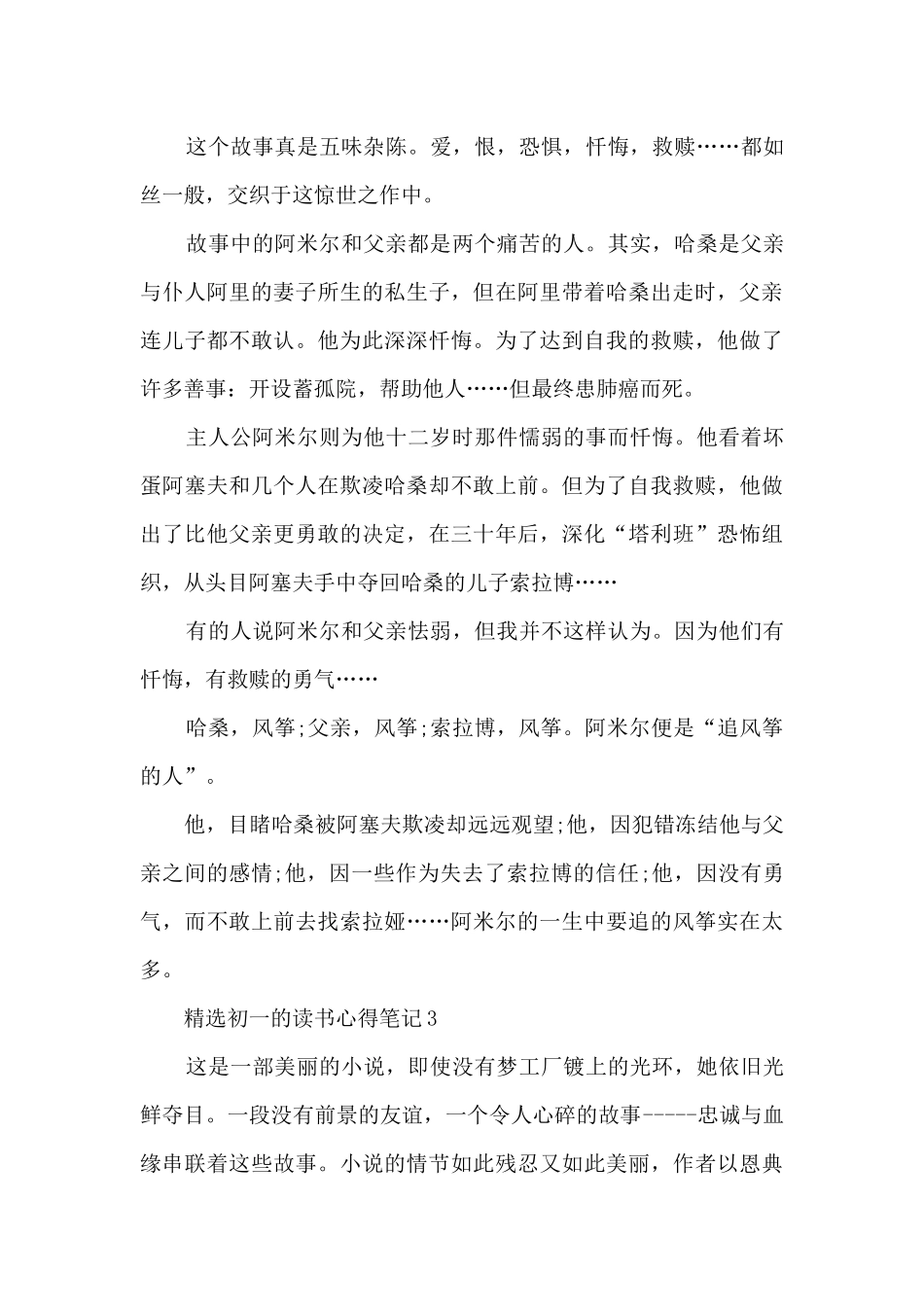 这个故事真是五味杂陈。爱，恨，恐惧，忏悔，救赎……都如丝一般，交织于这惊世之作中。

故事中的阿米尔和父亲都是两个痛苦的人。其实，哈桑是父亲与仆人阿里的妻子所生的私生子，但在阿里带着哈桑出走时，父亲连儿子都不敢认。他为此深深忏悔。为了达到自我的救赎，他做了许多善事：开设蓄孤院，帮助他人……但最终患肺癌而死。

主人公阿米尔则为他十二岁时那件懦弱的事而忏悔。他看着坏蛋阿塞夫和几个人在欺凌哈桑却不敢上前。但为了自我救赎，他做出了比他父亲更勇敢的决定，在三十年后，深化“塔利班”恐怖组织，从头目阿塞夫手中夺回哈桑的儿子索拉博……

有的人说阿米尔和父亲怯弱，但我并不这样认为。因为他们有忏悔，有救赎的勇气……

哈桑，风筝;父亲，风筝;索拉博，风筝。阿米尔便是“追风筝的人”。

他，目睹哈桑被阿塞夫欺凌却远远观望;他，因犯错冻结他与父亲之间的感情;他，因一些作为失去了索拉博的信任;他，因没有勇气，而不敢上前去找索拉娅……阿米尔的一生中要追的风筝实在太多。

精选初一的读书心得笔记3

这是一部美丽的小说，即使没有梦工厂镀上的光环，她依旧光鲜夺目。一段没有前景的友谊，一个令人心碎的故事-----忠诚与血缘串联着这些故事。小说的情节如此残忍又如此美丽，作者以恩典